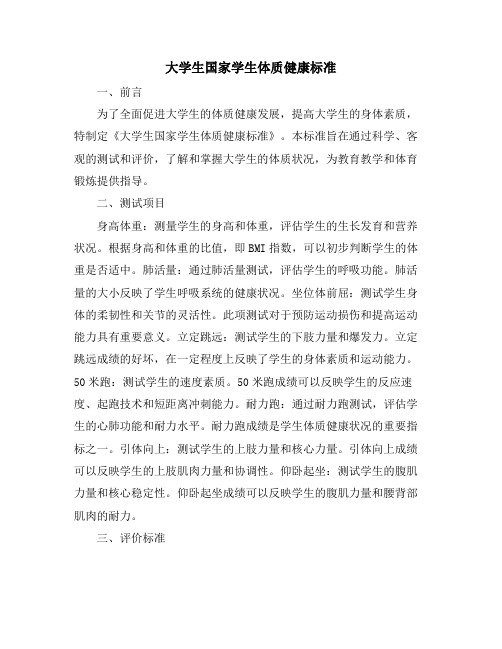 大学生国家学生体质健康标准

一、前言

为了全面促进大学生的体质健康发展，提高大学生的身体素质，特制定《大学生国家学生体质健康标准》。本标准旨在通过科学、客观的测试和评价，了解和掌握大学生的体质状况，为教育教学和体育锻炼提供指导。

二、测试项目

身高体重：测量学生的身高和体重，评估学生的生长发育和营养状况。根据身高和体重的比值，即BMI指数，可以初步判断学生的体重是否适中。肺活量：通过肺活量测试，评估学生的呼吸功能。肺活量的大小反映了学生呼吸系统的健康状况。坐位体前屈：测试学生身体的柔韧性和关节的灵活性。此项测试对于预防运动损伤和提高运动能力具有重要意义。立定跳远：测试学生的下肢力量和爆发力。立定跳远成绩的好坏，在一定程度上反映了学生的身体素质和运动能力。50米跑：测试学生的速度素质。50米跑成绩可以反映学生的反应速度、起跑技术和短距离冲刺能力。耐力跑：通过耐力跑测试，评估学生的心肺功能和耐力水平。耐力跑成绩是学生体质健康状况的重要指标之一。引体向上：测试学生的上肢力量和核心力量。引体向上成绩可以反映学生的上肢肌肉力量和协调性。仰卧起坐：测试学生的腹肌力量和核心稳定性。仰卧起坐成绩可以反映学生的腹肌力量和腰背部肌肉的耐力。

三、评价标准